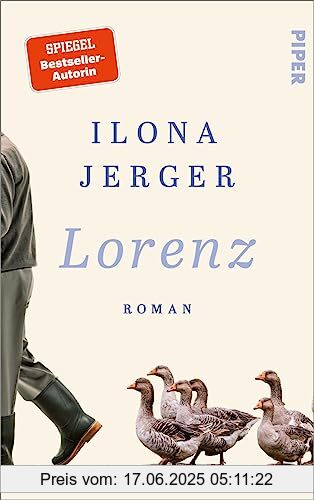 SPIEGEL Bestseller-Autorin

PIPER

ILONA JERGER

Lorenz

ROMAN

Preis vom: 17.06.2025 05:11:22